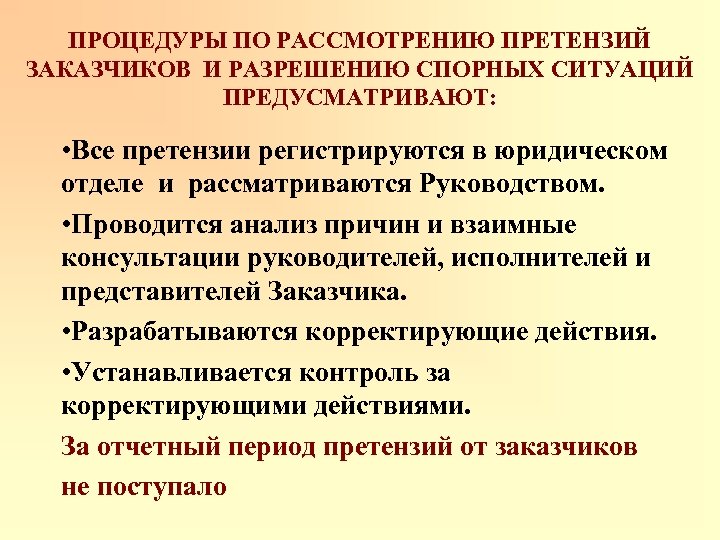 ПРОЦЕДУРЫ ПО РАССМОТРЕНИЮ ПРЕТЕНЗИЙ ЗАКАЗЧИКОВ И РАЗРЕШЕНИЮ СПОРНЫХ СИТУАЦИЙ ПРЕДУСМАТРИВАЮТ:

•Все претензии регистрируются в юридическом отделе и рассматриваются Руководством.

•Проводится анализ причин и взаимные консультации руководителей, исполнителей и представителей Заказчика.

•Разрабатываются корректирующие действия.

•Устанавливается контроль за корректирующими действиями.

За отчетный период претензий от заказчиков не поступало